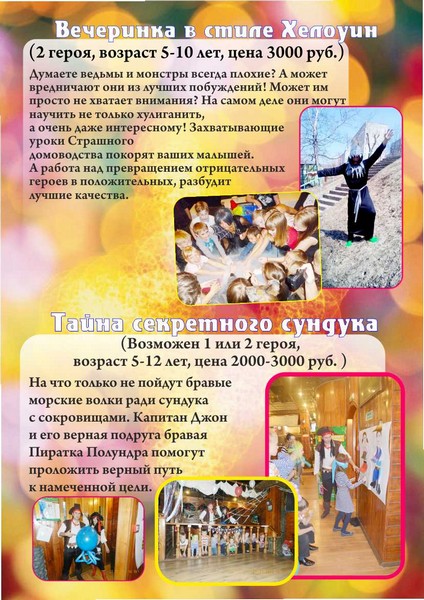 Вечеринка в стиле Хелоуин

(2 героя, возраст 5-10 лет, цена 3000 руб.)

Думаете ведьмы и монстры всегда плохие? А может вредничают они из лучших побуждений! Может им просто не хватает внимания? На самом деле они могут научить не только хулиганить, а очень даже интересному! Захватывающие уроки Страшного домоводства покорят ваших малышей. А работа над превращением отрицательных героев в положительных, разбудит лучшие качества.

Тайна секретного сундука

(Возможен 1 или 2 героя, возраст 5-12 лет, цена 2000-3000 руб. )

На что только не пойдут бравые морские волки ради сундука с сокровищами. Капитан Джон и его верная подруга бравая Пиратка Полундра помогут проложить верный путь к намеченной цели.